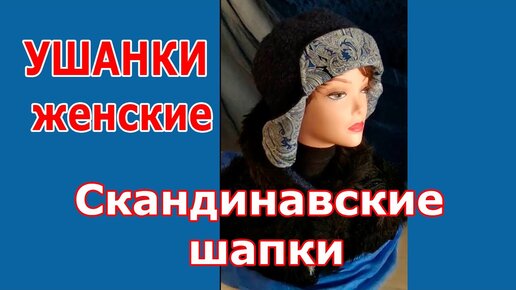 УШАНКИ
женские

Скандинавские
шапки